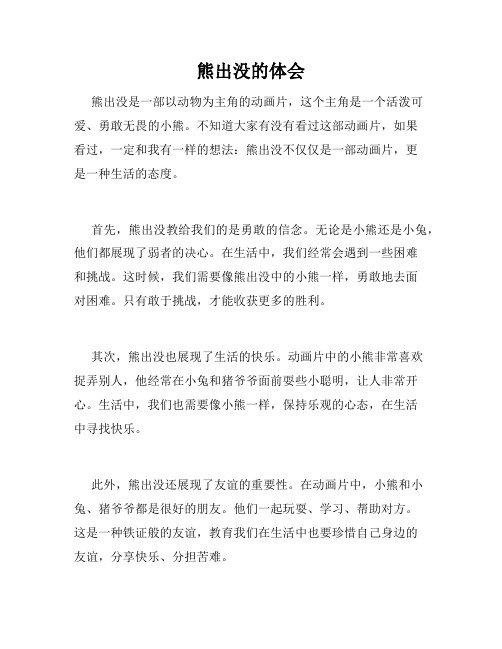 熊出没的体会

熊出没是一部以动物为主角的动画片，这个主角是一个活泼可爱、勇敢无畏的小熊。不知道大家有没有看过这部动画片，如果看过，一定和我有一样的想法：熊出没不仅仅是一部动画片，更是一种生活的态度。

首先，熊出没教给我们的是勇敢的信念。无论是小熊还是小兔，他们都展现了弱者的决心。在生活中，我们经常会遇到一些困难和挑战。这时候，我们需要像熊出没中的小熊一样，勇敢地去面对困难。只有敢于挑战，才能收获更多的胜利。

其次，熊出没也展现了生活的快乐。动画片中的小熊非常喜欢捉弄别人，他经常在小兔和猪爷爷面前耍些小聪明，让人非常开心。生活中，我们也需要像小熊一样，保持乐观的心态，在生活中寻找快乐。

此外，熊出没还展现了友谊的重要性。在动画片中，小熊和小兔、猪爷爷都是很好的朋友。他们一起玩耍、学习、帮助对方。这是一种铁证般的友谊，教育我们在生活中也要珍惜自己身边的友谊，分享快乐、分担苦难。